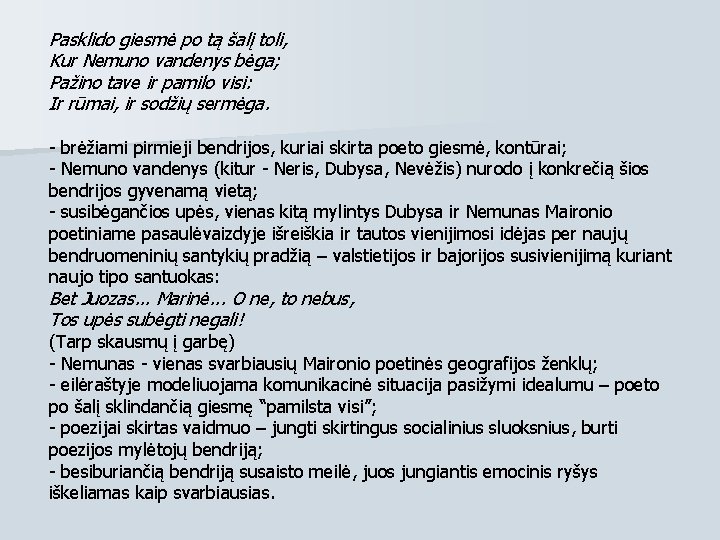 Pasklido giesmė po tą šalį toli,
Kur Nemuno vandenys bėga;
Pažino tave ir pamilo visi:
Ir rūmai, ir sodžių sermėga.

- brėžiami pirmieji bendrijos, kuriai skirta poeto giesmė, kontūrai;
- Nemuno vandenys (kitur - Neris, Dubysa, Nevėžis) nurodo į konkrečią šios bendrijos gyvenamą vietą;
- susibėgančios upės, vienas kitą mylintys Dubysa ir Nemunas Maironio poetiniame pasaulėvaizdyje išreiškia ir tautos vienijimosi idėjas per naujų bendruomeninių santykių pradžią – valstietijos ir bajorijos susivienijimą kuriant naujo tipo santuokas:
Bet Juozas... Marinė... O ne, to nebus,
Tos upės subėgti negali!
(Tarp skausmų į garbę)
- Nemunas - vienas svarbiausių Maironio poetinės geografijos ženklų;
- eilėraštyje modeliuojama komunikacinė situacija pasižymi idealumu – poeto po šalį sklindančią giesmę "pamilsta visi";
- poezijai skirtas vaidmuo – jungti skirtingus socialinius sluoksnius, burti poezijos mylėtojų bendriją;
- besiburiančią bendriją susaisto meilė, juos jungiantis emocinis ryšys iškeliamas kaip svarbiausias.